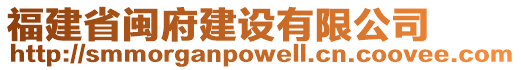 福建省闽府建设有限公司
http://smmorganpowell.cn.coovee.com